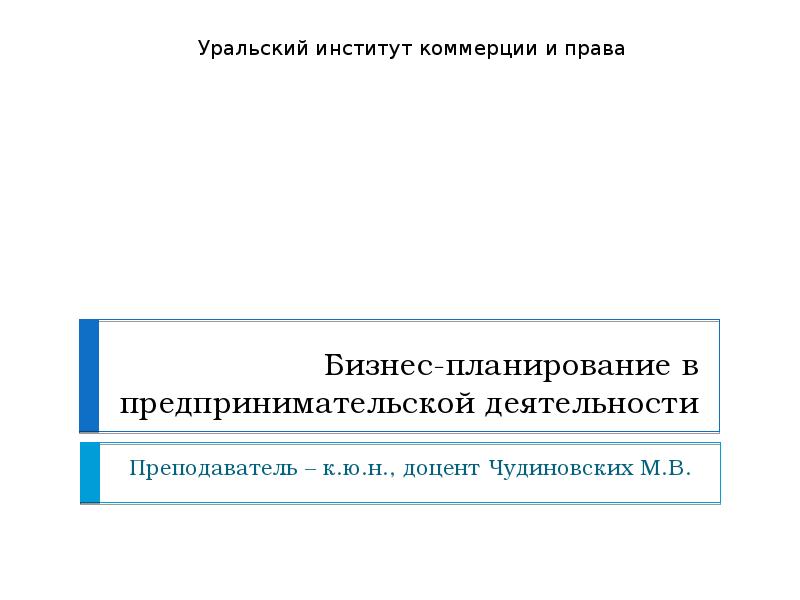 Уральский институт коммерции и права

Бизнес-планирование в предпринимательской деятельности

Преподаватель – к.ю.н., доцент Чудиновских М.В.